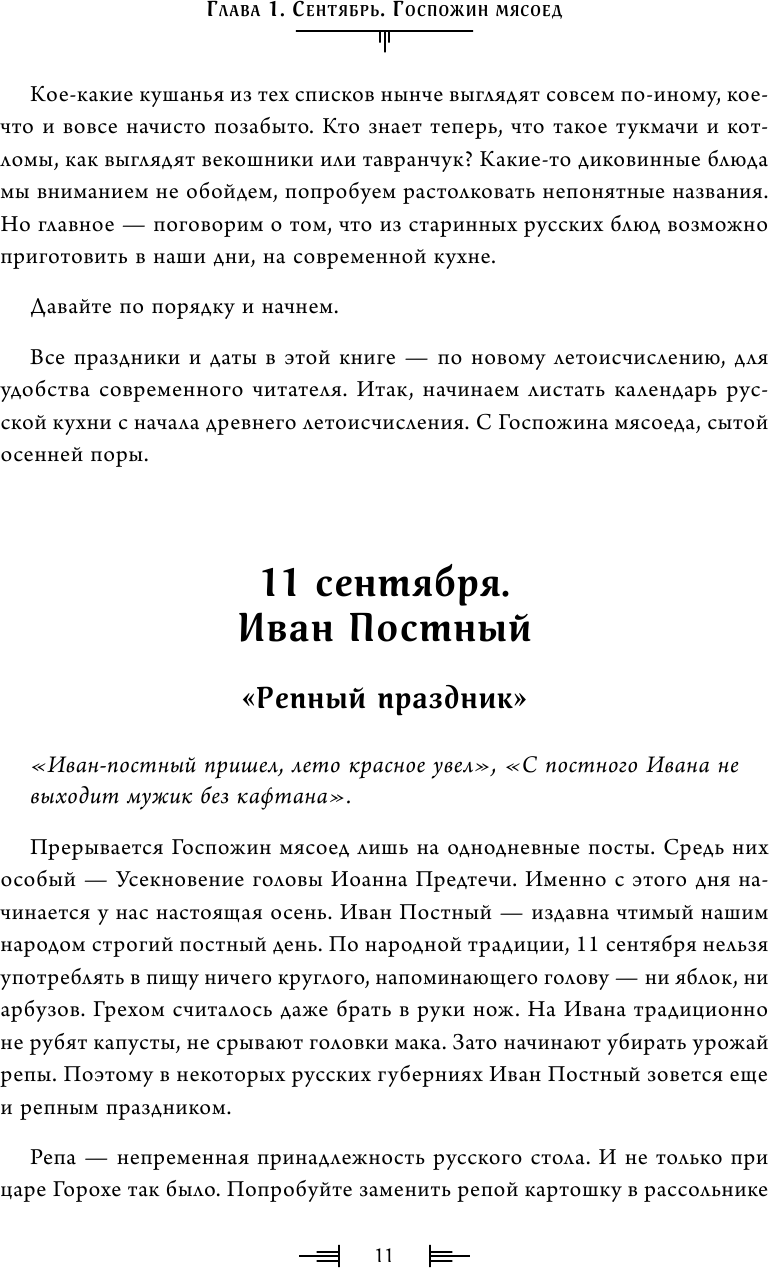 Глава 1. Сентябрь. Госпожин мясоед

Кое-какие кушанья из тех списков нынче выглядят совсем по-иному, кое-что и вовсе начисто позабыто. Кто знает теперь, что такое тукмачи и котломы, как выглядят векошники или тавранчук? Какие-то диковинные блюда мы вниманием не обойдем, попробуем растолковать непонятные названия. Но главное — поговорим о том, что из старинных русских блюд возможно приготовить в наши дни, на современной кухне.

Давайте по порядку и начнем.

Все праздники и даты в этой книге — по новому летоисчислению, для удобства современного читателя. Итак, начинаем листать календарь русской кухни с начала древнего летоисчисления. С Госпожина мясоеда, сытой осенней поры.

11 сентября. Иван Постный

«Репный праздник»

«Иван-постный пришел, лето красное увел», «С постного Ивана не выходит мужик без кафтана».

Прерывается Госпожин мясоед лишь на однодневные посты. Средь них особый — Усекновение головы Иоанна Предтечи. Именно с этого дня начинается у нас настоящая осень. Иван Постный — издавна чтимый нашим народом строгий постный день. По народной традиции, 11 сентября нельзя употреблять в пищу ничего круглого, напоминающего голову — ни яблок, ни арбузов. Грехом считалось даже брать в руки нож. На Ивана традиционно не рубят капусты, не срывают головки мака. Зато начинают убирать урожай репы. Поэтому в некоторых русских губерниях Иван Постный зовется еще и репным праздником.

Репа — непременная принадлежность русского стола. И не только при царе Горохе так было. Попробуйте заменить репой картошку в рассольнике

11